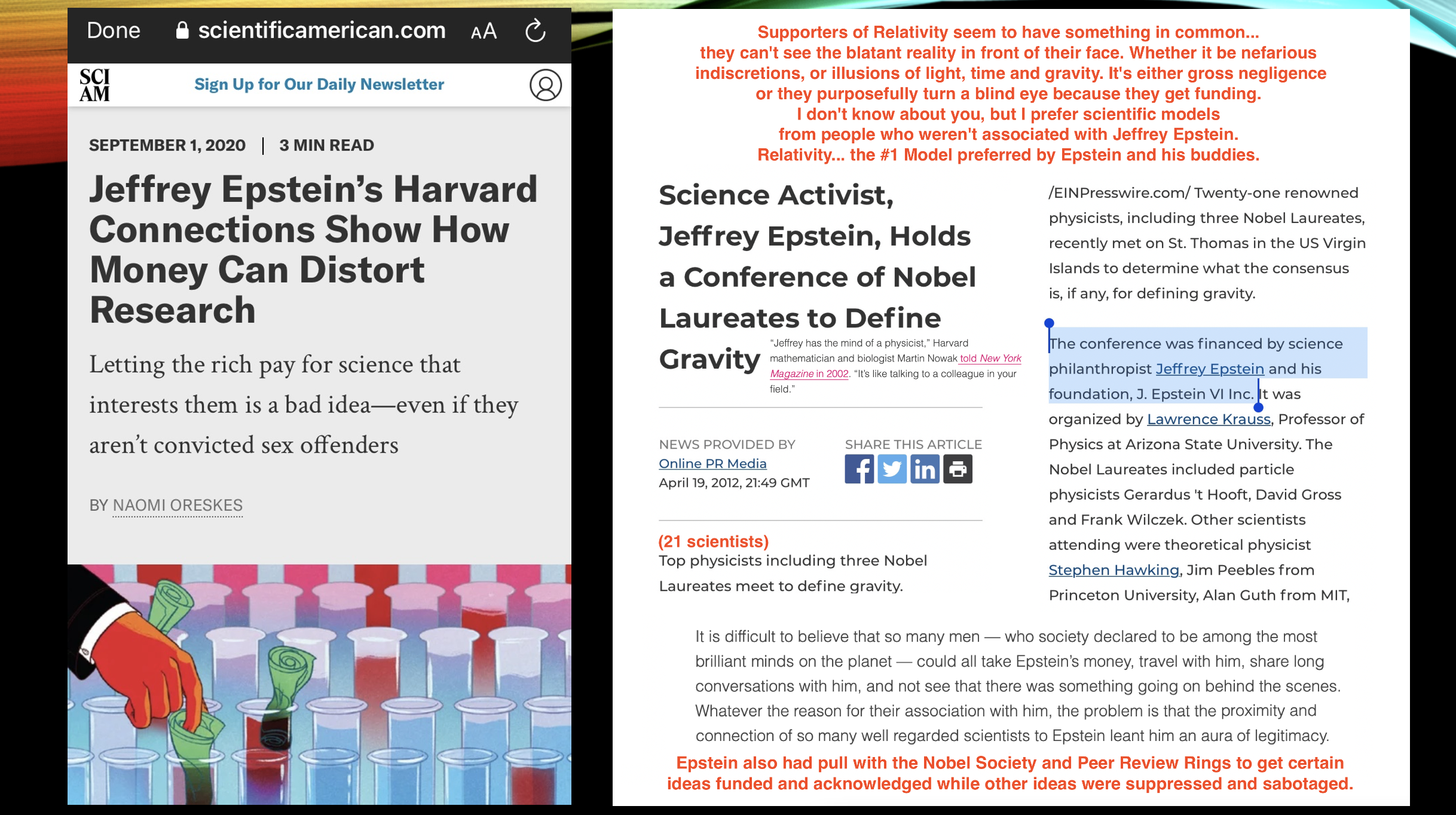 Done scientificamerican.com AA

SCI AM

Sign Up for Our Daily Newsletter

SEPTEMBER 1, 2020 | 3 MIN READ

Jeffrey Epstein's Harvard Connections Show How Money Can Distort Research

Letting the rich pay for science that interests them is a bad idea—even if they aren't convicted sex offenders

BY NAOMI ORESKES

Supporters of Relativity seem to have something in common... they can't see the blatant reality in front of their face. Whether it be nefarious indiscretions, or illusions of light, time and gravity. It's either gross negligence or they purposefully turn a blind eye because they get funding. I don't know about you, but I prefer scientific models from people who weren't associated with Jeffrey Epstein. Relativity... the #1 Model preferred by Epstein and his buddies.

Science Activist, Jeffrey Epstein, Holds a Conference of Nobel Laureates to Define Gravity

"Jeffrey has the mind of a physicist," Harvard mathematician and biologist Martin Nowak told New York Magazine in 2002. "It's like talking to a colleague in your field."

NEWS PROVIDED BY
Online PR Media
April 19, 2012, 21:49 GMT

SHARE THIS ARTICLE

(21 scientists)
Top physicists including three Nobel Laureates meet to define gravity.

/EINPresswire.com/ Twenty-one renowned physicists, including three Nobel Laureates, recently met on St. Thomas in the US Virgin Islands to determine what the consensus is, if any, for defining gravity.

The conference was financed by science philanthropist Jeffrey Epstein and his foundation, J. Epstein VI Inc. It was organized by Lawrence Krauss, Professor of Physics at Arizona State University. The Nobel Laureates included particle physicists Gerardus 't Hooft, David Gross and Frank Wilczek. Other scientists attending were theoretical physicist Stephen Hawking, Jim Peebles from Princeton University, Alan Guth from MIT,

It is difficult to believe that so many men — who society declared to be among the most brilliant minds on the planet — could all take Epstein's money, travel with him, share long conversations with him, and not see that there was something going on behind the scenes. Whatever the reason for their association with him, the problem is that the proximity and connection of so many well regarded scientists to Epstein leant him an aura of legitimacy.

Epstein also had pull with the Nobel Society and Peer Review Rings to get certain ideas funded and acknowledged while other ideas were suppressed and sabotaged.